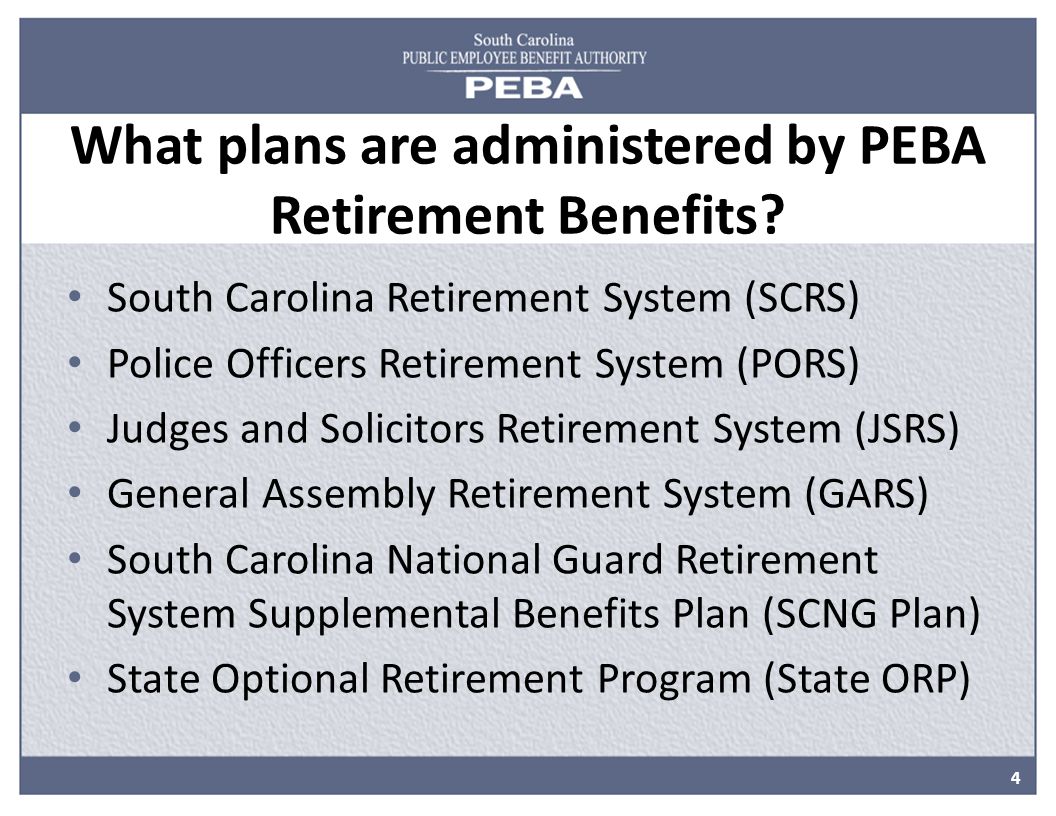 South Carolina
PUBLIC EMPLOYEE BENEFIT AUTHORITY
PEBA

What plans are administered by PEBA Retirement Benefits?

• South Carolina Retirement System (SCRS)
• Police Officers Retirement System (PORS)
• Judges and Solicitors Retirement System (JSRS)
• General Assembly Retirement System (GARS)
• South Carolina National Guard Retirement System Supplemental Benefits Plan (SCNG Plan)
• State Optional Retirement Program (State ORP)

4